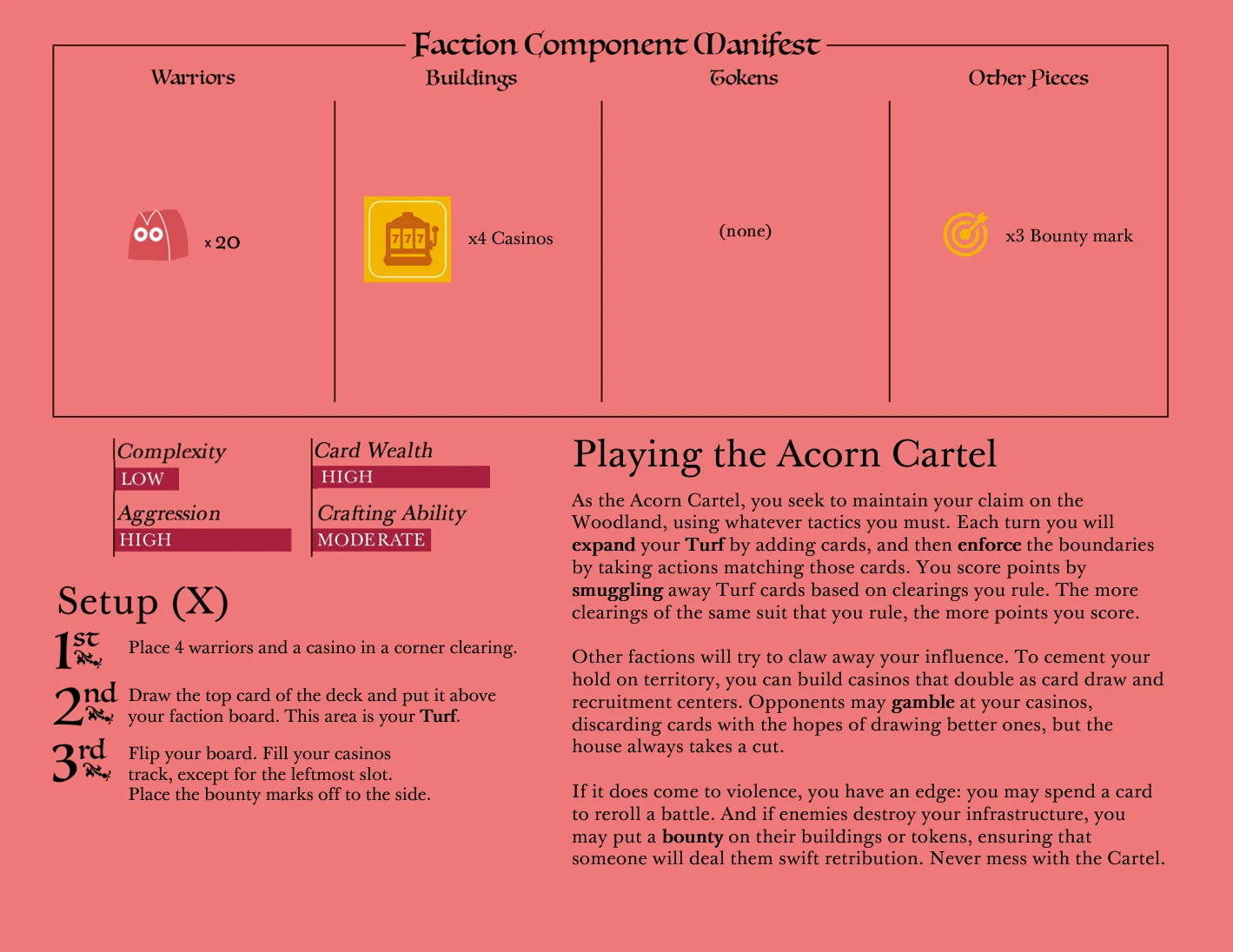 Faction Component Manifest

Warriors

x 20

Buildings

x4 Casinos

Tokens

(none)

Other Pieces

x3 Bounty mark

Complexity
LOW

Aggression
HIGH

Card Wealth
HIGH

Crafting Ability
MODERATE

Setup (X)

1st Place 4 warriors and a casino in a corner clearing.

2nd Draw the top card of the deck and put it above your faction board. This area is your Turf.

3rd Flip your board. Fill your casinos track, except for the leftmost slot. Place the bounty marks off to the side.

Playing the Acorn Cartel

As the Acorn Cartel, you seek to maintain your claim on the Woodland, using whatever tactics you must. Each turn you will expand your Turf by adding cards, and then enforce the boundaries by taking actions matching those cards. You score points by smuggling away Turf cards based on clearings you rule. The more clearings of the same suit that you rule, the more points you score.

Other factions will try to claw away your influence. To cement your hold on territory, you can build casinos that double as card draw and recruitment centers. Opponents may gamble at your casinos, discarding cards with the hopes of drawing better ones, but the house always takes a cut.

If it does come to violence, you have an edge: you may spend a card to reroll a battle. And if enemies destroy your infrastructure, you may put a bounty on their buildings or tokens, ensuring that someone will deal them swift retribution. Never mess with the Cartel.